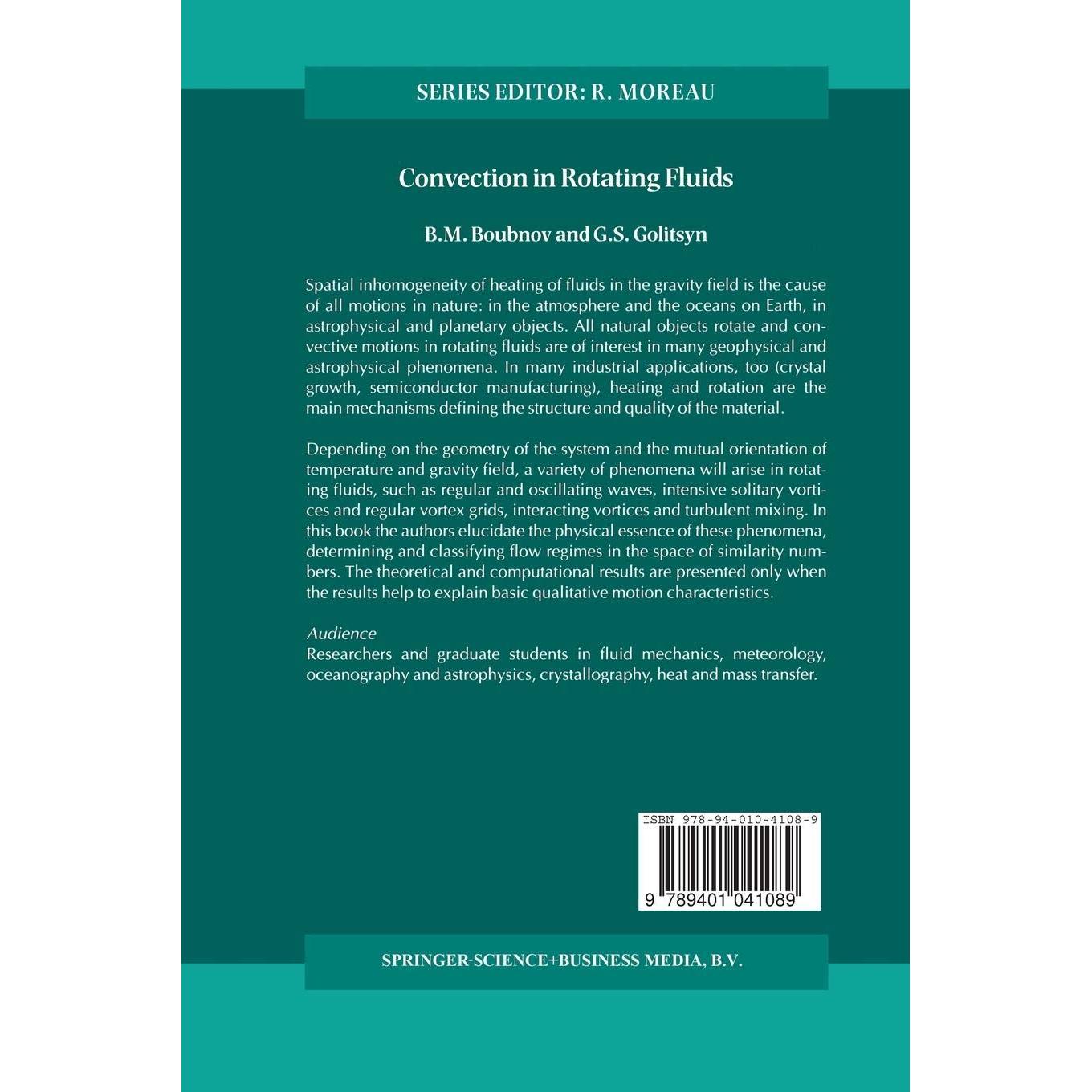 SERIES EDITOR: R. MOREAU

Convection in Rotating Fluids

B.M. Boubnov and G.S. Golitsyn

Spatial inhomogeneity of heating of fluids in the gravity field is the cause of all motions in nature: in the atmosphere and the oceans on Earth, in astrophysical and planetary objects. All natural objects rotate and convective motions in rotating fluids are of interest in many geophysical and astrophysical phenomena. In many industrial applications, too (crystal growth, semiconductor manufacturing), heating and rotation are the main mechanisms defining the structure and quality of the material.

Depending on the geometry of the system and the mutual orientation of temperature and gravity field, a variety of phenomena will arise in rotating fluids, such as regular and oscillating waves, intensive solitary vortices and regular vortex grids, interacting vortices and turbulent mixing. In this book the authors elucidate the physical essence of these phenomena, determining and classifying flow regimes in the space of similarity numbers. The theoretical and computational results are presented only when the results help to explain basic qualitative motion characteristics.

Audience
Researchers and graduate students in fluid mechanics, meteorology, oceanography and astrophysics, crystallography, heat and mass transfer.

ISBN 978-94-010-4108-9

9 789401 041089

SPRINGER-SCIENCE+BUSINESS MEDIA, B.V.